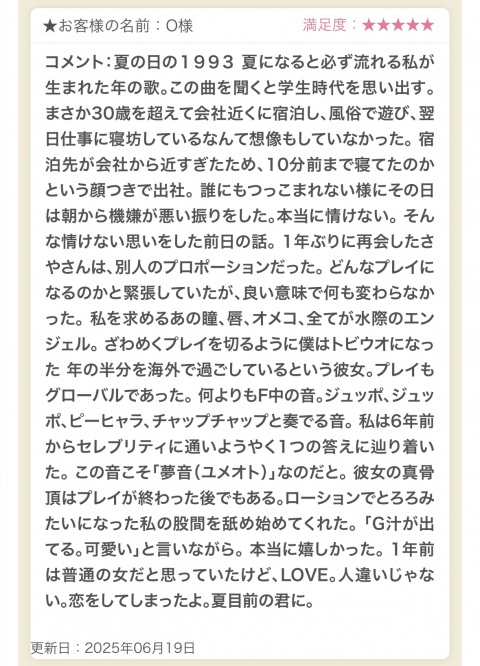 ★お客様の名前：O様

満足度：★★★★★

コメント：夏の日の１９９３ 夏になると必ず流れる私が生まれた年の歌。この曲を聞くと学生時代を思い出す。まさか30歳を超えて会社近くに宿泊し、風俗で遊び、翌日仕事に寝坊しているなんて想像もしていなかった。宿泊先が会社から近すぎたため、10分前まで寝てたのかという顔つきで出社。誰にもつっこまれない様にその日は朝から機嫌が悪い振りをした。本当に情けない。そんな情けない思いをした前日の話。1年ぶりに再会したさやさんは、別人のプロポーションだった。どんなプレイになるのかと緊張していたが、良い意味で何も変わらなかった。私を求めるあの瞳、唇、オメコ、全てが水際のエンジェル。ざわめくプレイを切るように僕はトビウオになった 年の半分を海外で過ごしているという彼女。プレイもグローバルであった。何よりもF中の音。ジュッポ、ジュッポ、ピーヒャラ、チャップチャップと奏でる音。私は6年前からセレブリティに通いようやく1つの答えに辿り着いた。この音こそ「夢音（ユメオト）」なのだと。彼女の真骨頂はプレイが終わった後でもある。ローションでとろろみたいになった私の股間を舐め始めてくれた。「G汁が出てる。可愛い」と言いながら。本当に嬉しかった。1年前は普通の女だと思っていたけど、LOVE。人違いじゃない。恋をしてしまったよ。夏目前の君に。

更新日：2025年06月19日